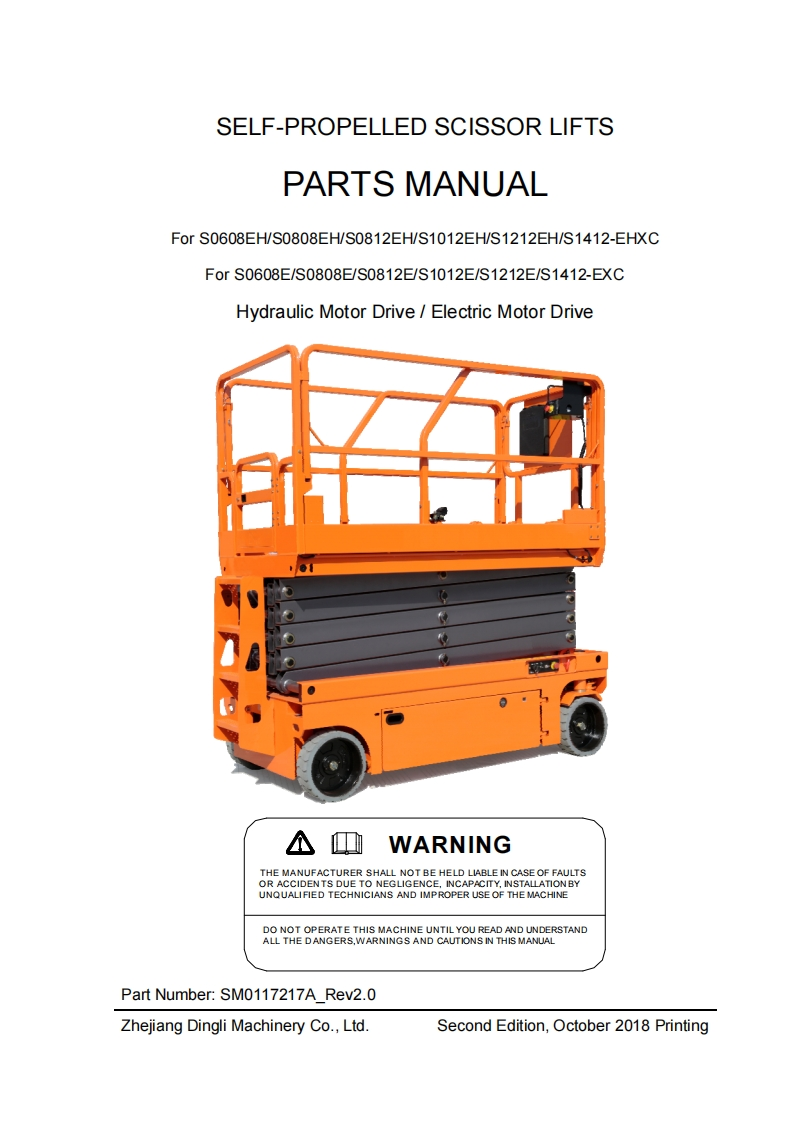 SELF-PROPELLED SCISSOR LIFTS

PARTS MANUAL

For S0608EH/S0808EH/S0812EH/S1012EH/S1212EH/S1412-EHXC

For S0608E/S0808E/S0812E/S1012E/S1212E/S1412-EXC

Hydraulic Motor Drive / Electric Motor Drive

WARNING

THE MANUFACTURER SHALL NOT BE HELD LIABLE IN CASE OF FAULTS OR ACCIDENTS DUE TO NEGLIGENCE, INCAPACITY, INSTALLATION BY UNQUALIFIED TECHNICIANS AND IMPROPER USE OF THE MACHINE

DO NOT OPERATE THIS MACHINE UNTIL YOU READ AND UNDERSTAND ALL THE DANGERS,WARNINGS AND CAUTIONS IN THIS MANUAL

Part Number: SM0117217A_Rev2.0

Zhejiang Dingli Machinery Co., Ltd.

Second Edition, October 2018 Printing